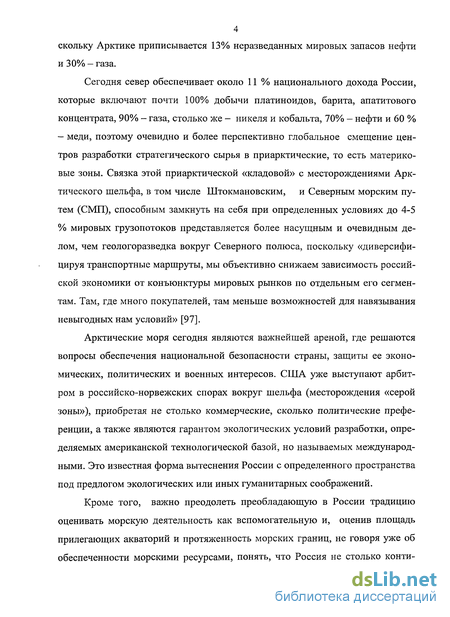 4

скольку Арктике приписывается 13% неразведанных мировых запасов нефти и 30% – газа.

Сегодня север обеспечивает около 11 % национального дохода России, которые включают почти 100% добычи платиноидов, барита, апатитового концентрата, 90% – газа, столько же – никеля и кобальта, 70% – нефти и 60 % – меди, поэтому очевидно и более перспективно глобальное смещение центров разработки стратегического сырья в приарктические, то есть материковые зоны. Связка этой приарктической «кладовой» с месторождениями Арктического шельфа, в том числе Штокмановским, и Северным морским путем (СМП), способным замкнуть на себя при определенных условиях до 4-5 % мировых грузопотоков представляется более насущным и очевидным делом, чем геологоразведка вокруг Северного полюса, поскольку «диверсифицируя транспортные маршруты, мы объективно снижаем зависимость российской экономики от конъюнктуры мировых рынков по отдельным его сегментам. Там, где много покупателей, там меньше возможностей для навязывания невыгодных нам условий» [97].

Арктические моря сегодня являются важнейшей ареной, где решаются вопросы обеспечения национальной безопасности страны, защиты ее экономических, политических и военных интересов. США уже выступают арбитром в российско-норвежских спорах вокруг шельфа (месторождения «серой зоны»), приобретая не столько коммерческие, сколько политические преференции, а также являются гарантом экологических условий разработки, определяемых американской технологической базой, но называемых международными. Это известная форма вытеснения России с определенного пространства под предлогом экологических или иных гуманитарных соображений.

Кроме того, важно преодолеть преобладающую в России традицию оценивать морскую деятельность как вспомогательную и, оценив площадь прилегающих акваторий и протяженность морских границ, не говоря уже об обеспеченности морскими ресурсами, понять, что Россия не столько конти-

dsLib.net
библиотека диссертаций